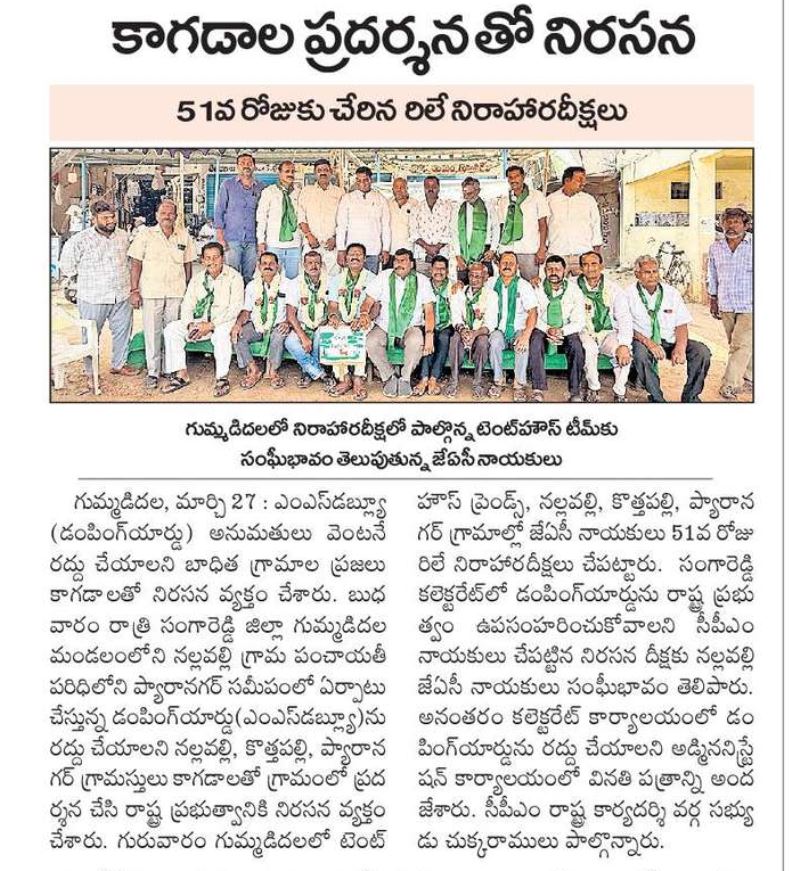 కాగడాల ప్రదర్శనతో నిరసన

51వ రోజుకు చేరిన రిలే నిరాహారదీక్షలు

గుమ్మడిదలలో నిరాహారదీక్షలో పాల్గొన్న టెంట్‌హౌస్ టీమ్‌కు సంఘీభావం తెలుపుతున్న జేఏసీ నాయకులు

గుమ్మడిదల, మార్చి 27 : ఎంఎస్‌డబ్ల్యూ (డంపింగ్‌యార్డు) అనుమతులు వెంటనే రద్దు చేయాలని బాధిత గ్రామాల ప్రజలు కాగడాలతో నిరసన వ్యక్తం చేశారు. బుధవారం రాత్రి సంగారెడ్డి జిల్లా గుమ్మడిదల మండలంలోని నల్లవల్లి గ్రామ పంచాయతీ పరిధిలోని ప్యారానగర్ సమీపంలో ఏర్పాటు చేస్తున్న డంపింగ్‌యార్డు(ఎంఎస్‌డబ్ల్యూ)ను రద్దు చేయాలని నల్లవల్లి, కొత్తపల్లి, ప్యారానగర్ గ్రామస్తులు కాగడాలతో గ్రామంలో ప్రదర్శన చేసి రాష్ట్ర ప్రభుత్వానికి నిరసన వ్యక్తం చేశారు. గురువారం గుమ్మడిదలలో టెంట్ హౌస్ ఫ్రెండ్స్, నల్లవల్లి, కొత్తపల్లి, ప్యారానగర్ గ్రామాల్లో జేఏసీ నాయకులు 51వ రోజు రిలే నిరాహారదీక్షలు చేపట్టారు. సంగారెడ్డి కలెక్టరేట్‌లో డంపింగ్‌యార్డును రాష్ట్ర ప్రభుత్వం ఉపసంహరించుకోవాలని సీపీఎం నాయకులు చేపట్టిన నిరసన దీక్షకు నల్లవల్లి జేఏసీ నాయకులు సంఘీభావం తెలిపారు. అనంతరం కలెక్టరేట్ కార్యాలయంలో డంపింగ్‌యార్డును రద్దు చేయాలని అడ్మినిస్ట్రేషన్ కార్యాలయంలో వినతి పత్రాన్ని అందజేశారు. సీపీఎం రాష్ట్ర కార్యదర్శి వర్గ సభ్యుడు చుక్కరాములు పాల్గొన్నారు.